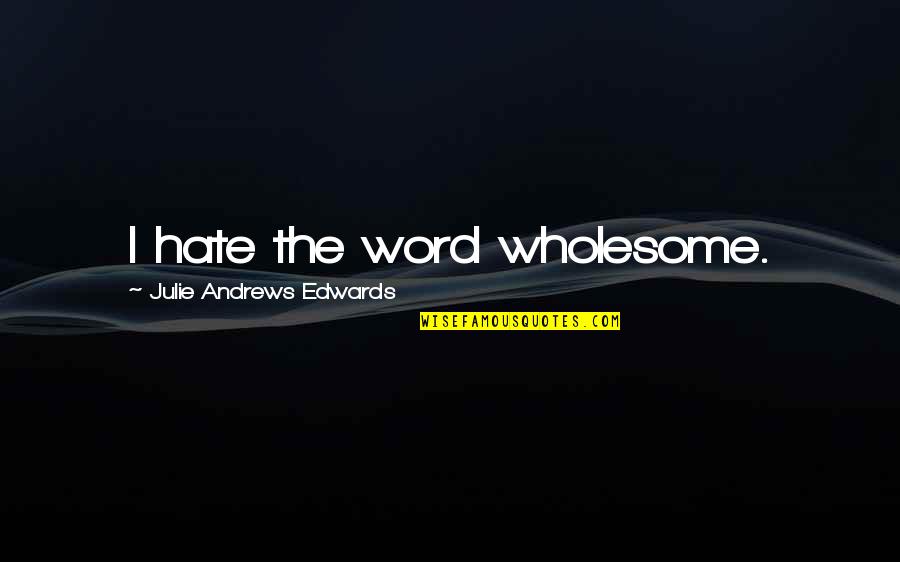 I hate the word wholesome.

~ Julie Andrews Edwards

WISEFAMOUSQUOTES.COM